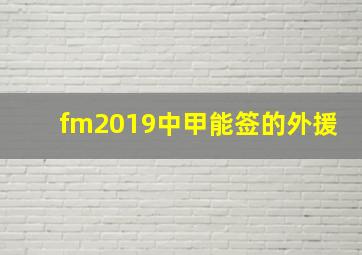 fm2019中甲能签的外援